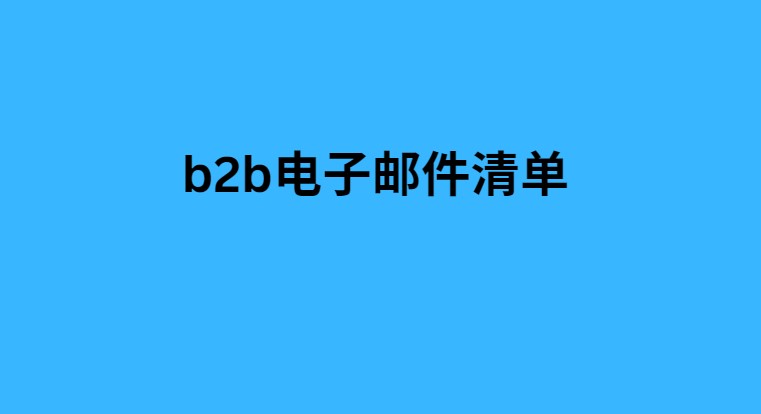 b2b电子邮件清单